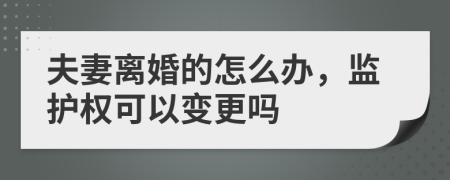 夫妻离婚的怎么办，监护权可以变更吗